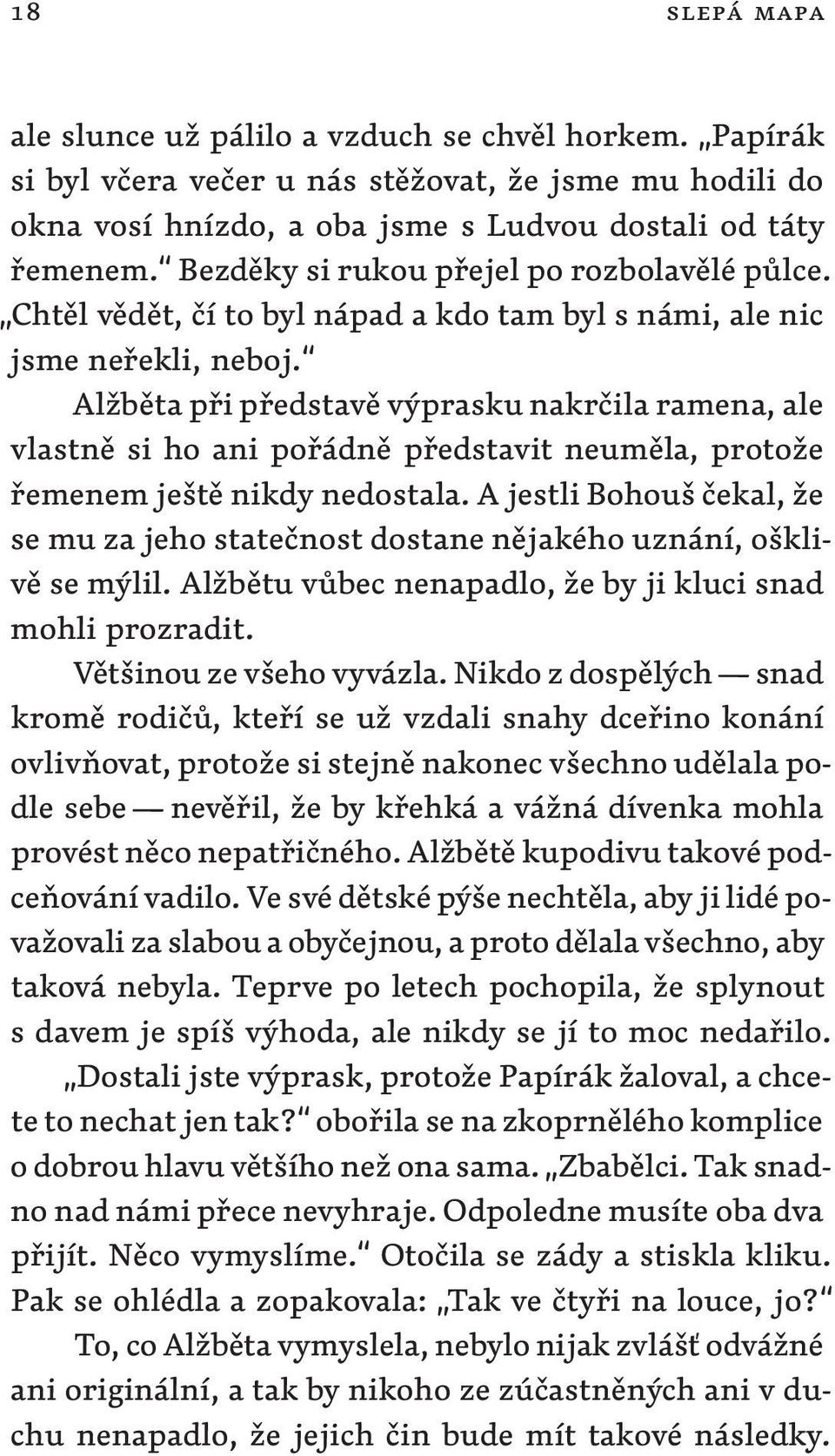 18 SLEPÁ MAPA

ale slunce už pálilo a vzduch se chvěl horkem. „Papírák si byl včera večer u nás stěžovat, že jsme mu hodili do okna vosí hnízdo, a oba jsme s Ludvou dostali od táty řemenem.“ Bezděky si rukou přejel po rozbolavělé půlce. „Chtěl vědět, čí to byl nápad a kdo tam byl s námi, ale nic jsme neřekli, neboj.“

Alžběta při představě výprasku nakrčila ramena, ale vlastně si ho ani pořádně představit neuměla, protože řemenem ještě nikdy nedostala. A jestli Bohouš čekal, že se mu za jeho statečnost dostane nějakého uznání, ošklivě se mýlil. Alžbětu vůbec nenapadlo, že by ji kluci snad mohli prozradit.

Většinou ze všeho vyvázla. Nikdo z dospělých — snad kromě rodičů, kteří se už vzdali snahy dceřino konání ovlivňovat, protože si stejně nakonec všechno udělala podle sebe — nevěřil, že by křehká a vážná dívenka mohla provést něco nepatřičného. Alžbětě kupodivu takové podceňování vadilo. Ve své dětské pýše nechtěla, aby ji lidé považovali za slabou a obyčejnou, a proto dělala všechno, aby taková nebyla. Teprve po letech pochopila, že splynout s davem je spíš výhoda, ale nikdy se jí to moc nedařilo.

„Dostali jste výprask, protože Papírák žaloval, a chcete to nechat jen tak?“ obořila se na zkoprnělého komplice o dobrou hlavu většího než ona sama. „Zbabělci. Tak snadno nad námi přece nevyhraje. Odpoledne musíte oba dva přijít. Něco vymyslíme.“ Otočila se zády a stiskla kliku. Pak se ohlédla a zopakovala: „Tak ve čtyři na louce, jo?“

To, co Alžběta vymyslela, nebylo nijak zvlášť odvážné ani originální, a tak by nikoho ze zúčastněných ani v duchu nenapadlo, že jejich čin bude mít takové následky.